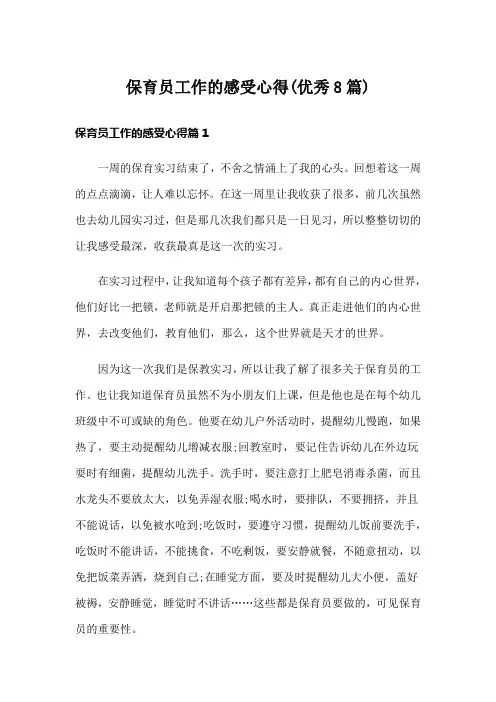 保育员工作的感受心得(优秀8篇)

保育员工作的感受心得篇1

一周的保育实习结束了，不舍之情涌上了我的心头。回想着这一周的点点滴滴，让人难以忘怀。在这一周里让我收获了很多，前几次虽然也去幼儿园实习过，但是那几次我们都只是一日见习，所以整整切切的让我感受最深，收获最真是这一次的实习。

在实习过程中，让我知道每个孩子都有差异，都有自己的内心世界，他们好比一把锁，老师就是开启那把锁的主人。真正走进他们的内心世界，去改变他们，教育他们，那么，这个世界就是天才的世界。

因为这一次我们是保教实习，所以让我了解了很多关于保育员的工作。也让我知道保育员虽然不为小朋友们上课，但是他也是在每个幼儿班级中不可或缺的角色。他要在幼儿户外活动时，提醒幼儿慢跑，如果热了，要主动提醒幼儿增减衣服;回教室时，要记住告诉幼儿在外边玩耍时有细菌，提醒幼儿洗手。洗手时，要注意打上肥皂消毒杀菌，而且水龙头不要放太大，以免弄湿衣服;喝水时，要排队，不要拥挤，并且不能说话，以免被水呛到;吃饭时，要遵守习惯，提醒幼儿饭前要洗手，吃饭时不能讲话，不能挑食，不吃剩饭，要安静就餐，不随意扭动，以免把饭菜弄洒，烧到自己;在睡觉方面，要及时提醒幼儿大小便，盖好被褥，安静睡觉，睡觉时不讲话……这些都是保育员要做的，可见保育员的重要性。